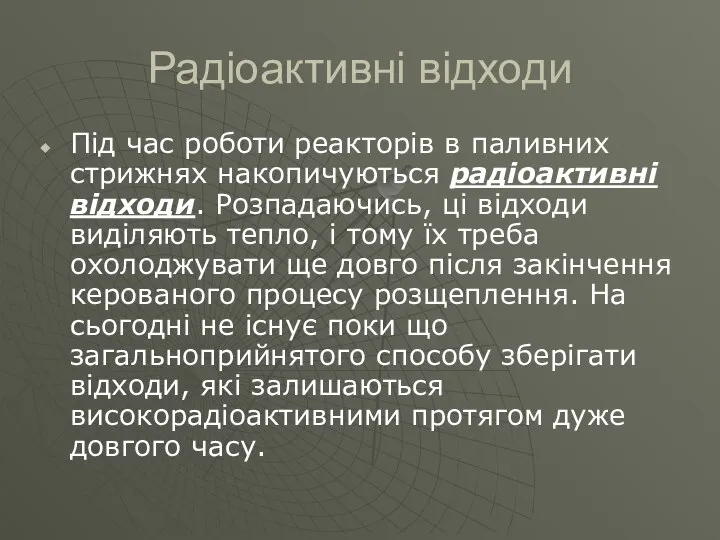 Радіоактивні відходи

Під час роботи реакторів в паливних стрижнях накопичуються радіоактивні відходи. Розпадаючись, ці відходи виділяють тепло, і тому їх треба охолоджувати ще довго після закінчення керованого процесу розщеплення. На сьогодні не існує поки що загальноприйнятого способу зберігати відходи, які залишаються високорадіоактивними протягом дуже довгого часу.